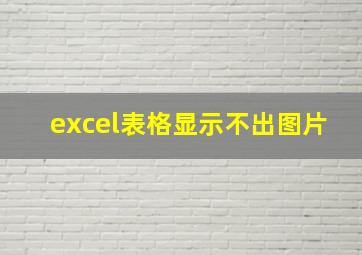 excel表格显示不出图片